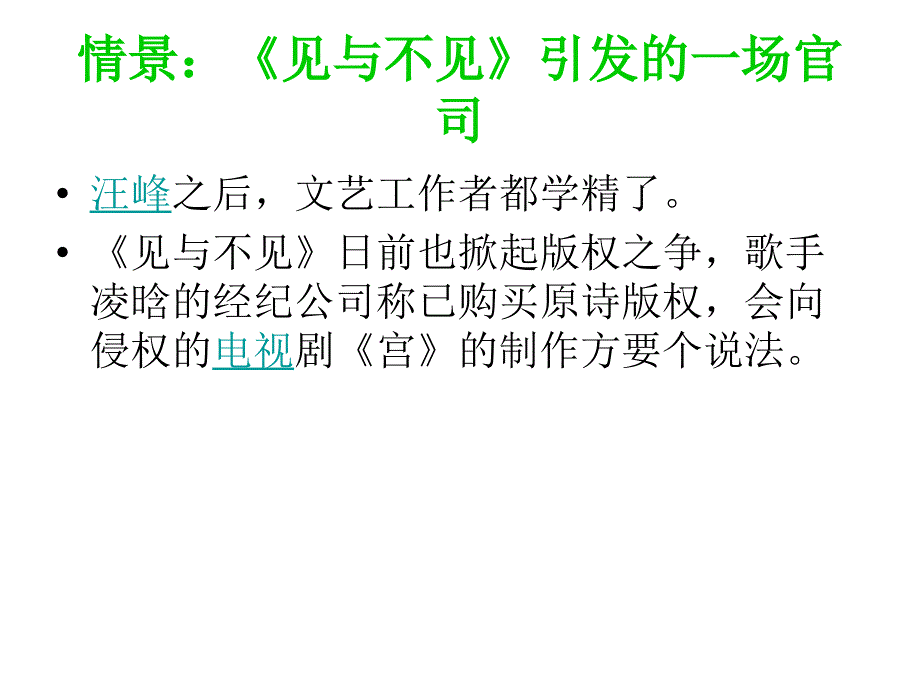 情景：《见与不见》引发的一场官司

• 汪峰之后，文艺工作者都学精了。
• 《见与不见》日前也掀起版权之争，歌手凌晗的经纪公司称已购买原诗版权，会向侵权的电视剧《宫》的制作方要个说法。